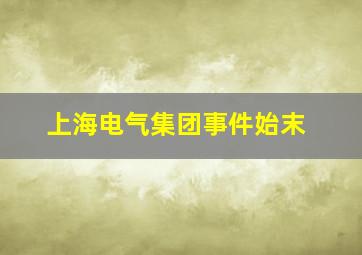 上海电气集团事件始末